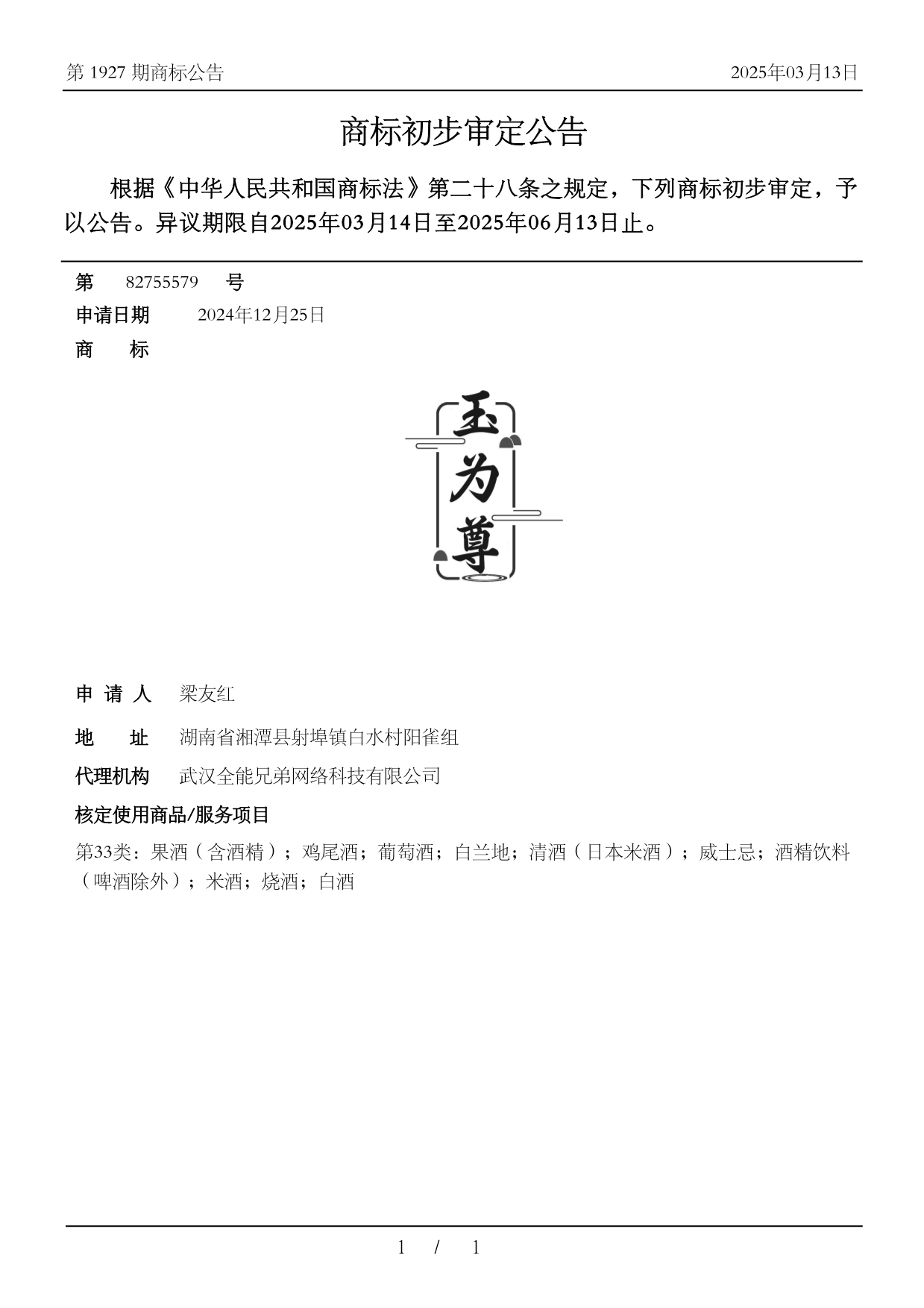 第 1927 期商标公告　　2025年03月13日

商标初步审定公告

根据《中华人民共和国商标法》第二十八条之规定，下列商标初步审定，予以公告。异议期限自2025年03月14日至2025年06月13日止。

第　82755579　号
申请日期　2024年12月25日
商　标

玉为尊

申 请 人　梁友红
地　址　湖南省湘潭县射埠镇白水村阳雀组
代理机构　武汉全能兄弟网络科技有限公司
核定使用商品/服务项目
第33类：果酒（含酒精）；鸡尾酒；葡萄酒；白兰地；清酒（日本米酒）；威士忌；酒精饮料（啤酒除外）；米酒；烧酒；白酒

1 / 1